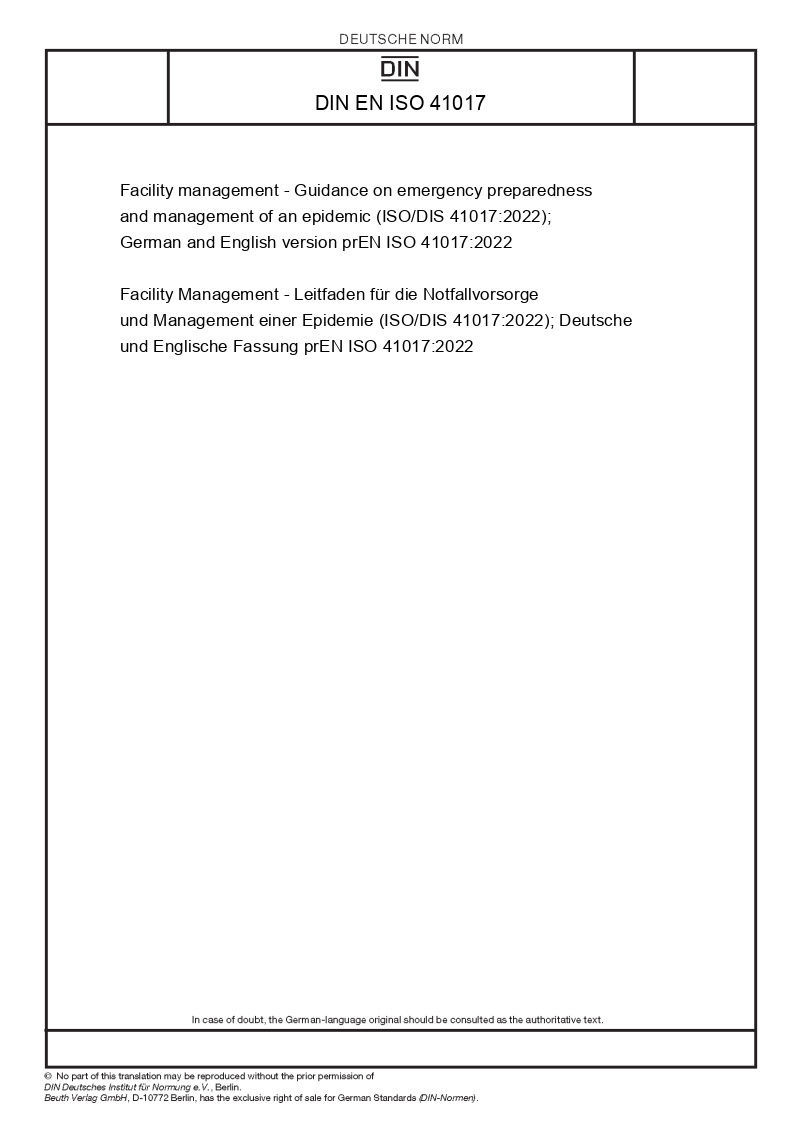 DEUTSCHE NORM

DIN

DIN EN ISO 41017

Facility management - Guidance on emergency preparedness and management of an epidemic (ISO/DIS 41017:2022); German and English version prEN ISO 41017:2022

Facility Management - Leitfaden für die Notfallvorsorge und Management einer Epidemie (ISO/DIS 41017:2022); Deutsche und Englische Fassung prEN ISO 41017:2022

In case of doubt, the German-language original should be consulted as the authoritative text.

© No part of this translation may be reproduced without the prior permission of DIN Deutsches Institut für Normung e.V., Berlin.
Beuth Verlag GmbH, D-10772 Berlin, has the exclusive right of sale for German Standards (DIN-Normen).